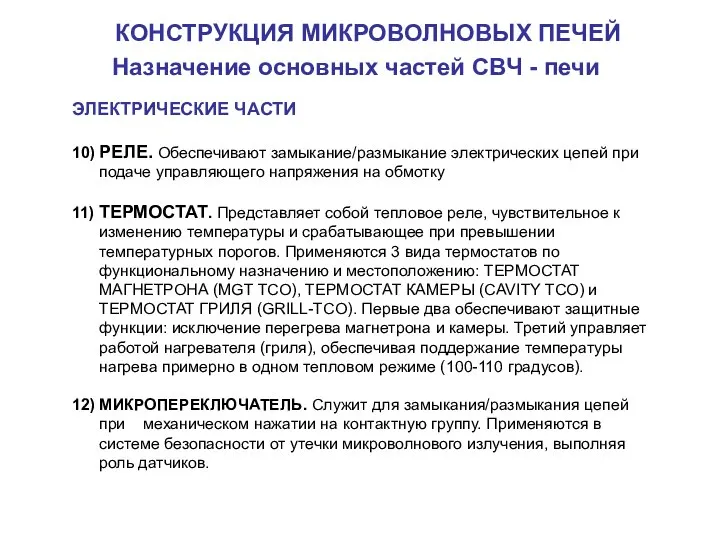 КОНСТРУКЦИЯ МИКРОВОЛНОВЫХ ПЕЧЕЙ
Назначение основных частей СВЧ - печи

ЭЛЕКТРИЧЕСКИЕ ЧАСТИ

10) РЕЛЕ. Обеспечивают замыкание/размыкание электрических цепей при подаче управляющего напряжения на обмотку

11) ТЕРМОСТАТ. Представляет собой тепловое реле, чувствительное к изменению температуры и срабатывающее при превышении температурных порогов. Применяются 3 вида термостатов по функциональному назначению и местоположению: ТЕРМОСТАТ МАГНЕТРОНА (MGT TCO), ТЕРМОСТАТ КАМЕРЫ (CAVITY TCO) и ТЕРМОСТАТ ГРИЛЯ (GRILL-TCO). Первые два обеспечивают защитные функции: исключение перегрева магнетрона и камеры. Третий управляет работой нагревателя (гриля), обеспечивая поддержание температуры нагрева примерно в одном тепловом режиме (100-110 градусов).

12) МИКРОПЕРЕКЛЮЧАТЕЛЬ. Служит для замыкания/размыкания цепей при механическом нажатии на контактную группу. Применяются в системе безопасности от утечки микроволнового излучения, выполняя роль датчиков.